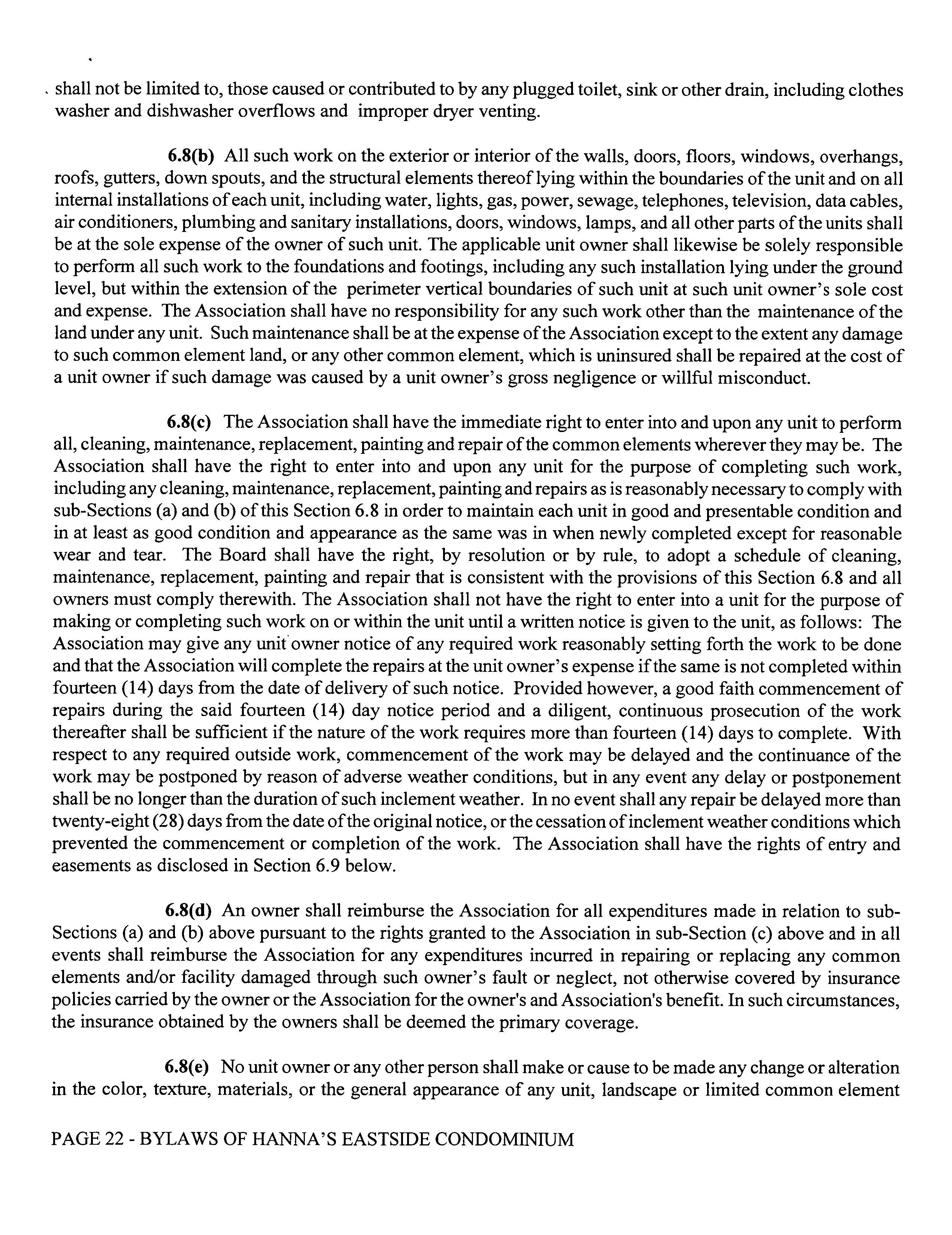 shall not be limited to, those caused or contributed to by any plugged toilet, sink or other drain, including clothes washer and dishwasher overflows and improper dryer venting.

6.8(b) All such work on the exterior or interior of the walls, doors, floors, windows, overhangs, roofs, gutters, down spouts, and the structural elements thereof lying within the boundaries of the unit and on all internal installations of each unit, including water, lights, gas, power, sewage, telephones, television, data cables, air conditioners, plumbing and sanitary installations, doors, windows, lamps, and all other parts of the units shall be at the sole expense of the owner of such unit. The applicable unit owner shall likewise be solely responsible to perform all such work to the foundations and footings, including any such installation lying under the ground level, but within the extension of the perimeter vertical boundaries of such unit at such unit owner's sole cost and expense. The Association shall have no responsibility for any such work other than the maintenance of the land under any unit. Such maintenance shall be at the expense of the Association except to the extent any damage to such common element land, or any other common element, which is uninsured shall be repaired at the cost of a unit owner if such damage was caused by a unit owner's gross negligence or willful misconduct.

6.8(c) The Association shall have the immediate right to enter into and upon any unit to perform all, cleaning, maintenance, replacement, painting and repair of the common elements wherever they may be. The Association shall have the right to enter into and upon any unit for the purpose of completing such work, including any cleaning, maintenance, replacement, painting and repairs as is reasonably necessary to comply with sub-Sections (a) and (b) of this Section 6.8 in order to maintain each unit in good and presentable condition and in at least as good condition and appearance as the same was in when newly completed except for reasonable wear and tear. The Board shall have the right, by resolution or by rule, to adopt a schedule of cleaning, maintenance, replacement, painting and repair that is consistent with the provisions of this Section 6.8 and all owners must comply therewith. The Association shall not have the right to enter into a unit for the purpose of making or completing such work on or within the unit until a written notice is given to the unit, as follows: The Association may give any unit owner notice of any required work reasonably setting forth the work to be done and that the Association will complete the repairs at the unit owner's expense if the same is not completed within fourteen (14) days from the date of delivery of such notice. Provided however, a good faith commencement of repairs during the said fourteen (14) day notice period and a diligent, continuous prosecution of the work thereafter shall be sufficient if the nature of the work requires more than fourteen (14) days to complete. With respect to any required outside work, commencement of the work may be delayed and the continuance of the work may be postponed by reason of adverse weather conditions, but in any event any delay or postponement shall be no longer than the duration of such inclement weather. In no event shall any repair be delayed more than twenty-eight (28) days from the date of the original notice, or the cessation of inclement weather conditions which prevented the commencement or completion of the work. The Association shall have the rights of entry and easements as disclosed in Section 6.9 below.

6.8(d) An owner shall reimburse the Association for all expenditures made in relation to sub-Sections (a) and (b) above pursuant to the rights granted to the Association in sub-Section (c) above and in all events shall reimburse the Association for any expenditures incurred in repairing or replacing any common elements and/or facility damaged through such owner's fault or neglect, not otherwise covered by insurance policies carried by the owner or the Association for the owner's and Association's benefit. In such circumstances, the insurance obtained by the owners shall be deemed the primary coverage.

6.8(e) No unit owner or any other person shall make or cause to be made any change or alteration in the color, texture, materials, or the general appearance of any unit, landscape or limited common element

PAGE 22 - BYLAWS OF HANNA'S EASTSIDE CONDOMINIUM